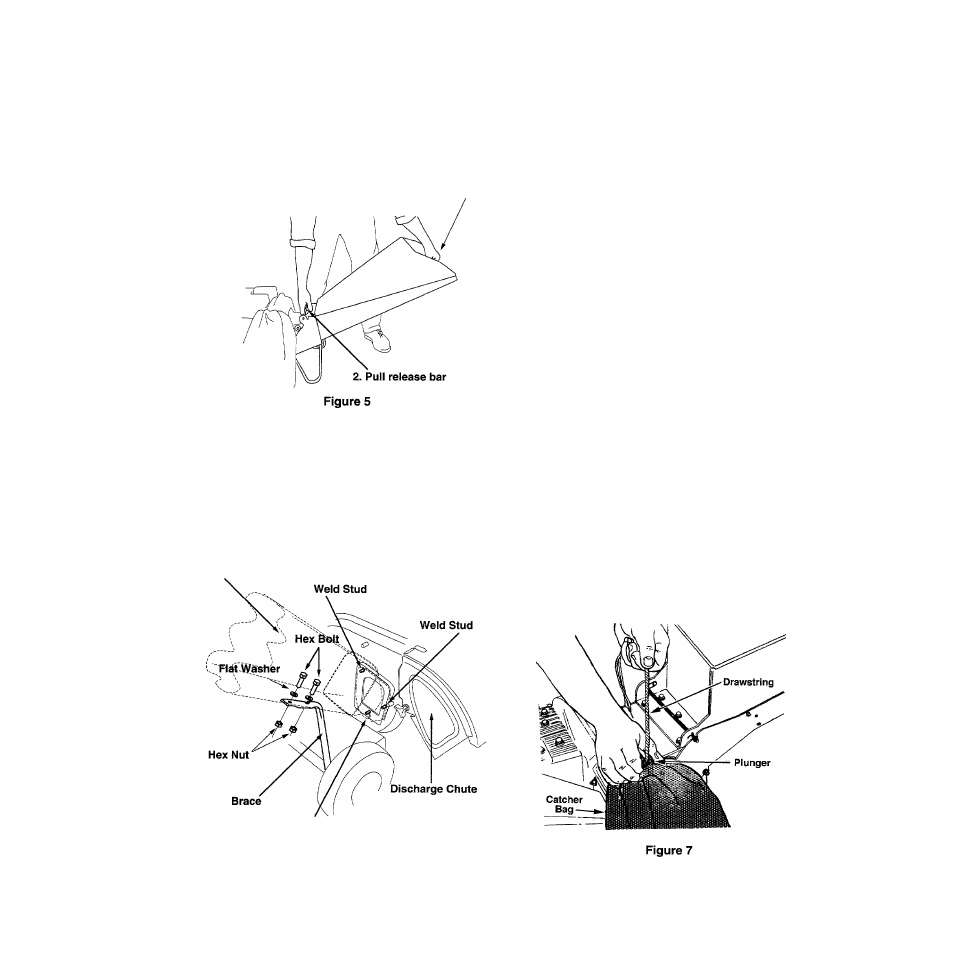 2. Pull release bar

Figure 5

Weld Stud

Weld Stud

Hex Bolt

Flat Washer

Hex Nut

Brace

Discharge Chute

Drawstring

Plunger

Catcher Bag

Figure 7